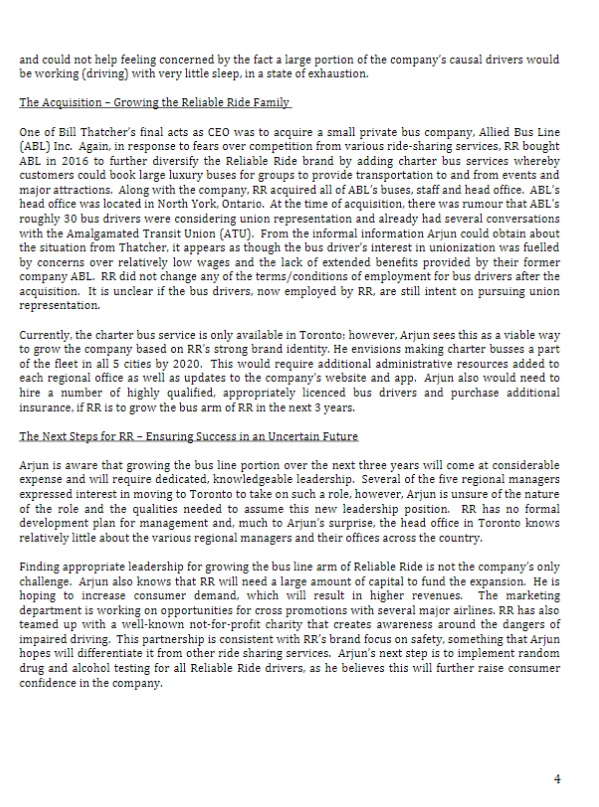 and could not help feeling concerned by the fact a large portion of the company's causal drivers would be working (driving) with very little sleep, in a state of exhaustion.

The Acquisition – Growing the Reliable Ride Family

One of Bill Thatcher's final acts as CEO was to acquire a small private bus company, Allied Bus Line (ABL) Inc. Again, in response to fears over competition from various ride-sharing services, RR bought ABL in 2016 to further diversify the Reliable Ride brand by adding charter bus services whereby customers could book large luxury buses for groups to provide transportation to and from events and major attractions. Along with the company, RR acquired all of ABL's buses, staff and head office. ABL's head office was located in North York, Ontario. At the time of acquisition, there was rumour that ABL's roughly 30 bus drivers were considering union representation and already had several conversations with the Amalgamated Transit Union (ATU). From the informal information Arjun could obtain about the situation from Thatcher, it appears as though the bus driver's interest in unionization was fuelled by concerns over relatively low wages and the lack of extended benefits provided by their former company ABL. RR did not change any of the terms/conditions of employment for bus drivers after the acquisition. It is unclear if the bus drivers, now employed by RR, are still intent on pursuing union representation.

Currently, the charter bus service is only available in Toronto; however, Arjun sees this as a viable way to grow the company based on RR's strong brand identity. He envisions making charter busses a part of the fleet in all 5 cities by 2020. This would require additional administrative resources added to each regional office as well as updates to the company's website and app. Arjun also would need to hire a number of highly qualified, appropriately licenced bus drivers and purchase additional insurance, if RR is to grow the bus arm of RR in the next 3 years.

The Next Steps for RR – Ensuring Success in an Uncertain Future

Arjun is aware that growing the bus line portion over the next three years will come at considerable expense and will require dedicated, knowledgeable leadership. Several of the five regional managers expressed interest in moving to Toronto to take on such a role, however, Arjun is unsure of the nature of the role and the qualities needed to assume this new leadership position. RR has no formal development plan for management and, much to Arjun's surprise, the head office in Toronto knows relatively little about the various regional managers and their offices across the country.

Finding appropriate leadership for growing the bus line arm of Reliable Ride is not the company's only challenge. Arjun also knows that RR will need a large amount of capital to fund the expansion. He is hoping to increase consumer demand, which will result in higher revenues. The marketing department is working on opportunities for cross promotions with several major airlines. RR has also teamed up with a well-known not-for-profit charity that creates awareness around the dangers of impaired driving. This partnership is consistent with RR's brand focus on safety, something that Arjun hopes will differentiate it from other ride sharing services. Arjun's next step is to implement random drug and alcohol testing for all Reliable Ride drivers, as he believes this will further raise consumer confidence in the company.

4